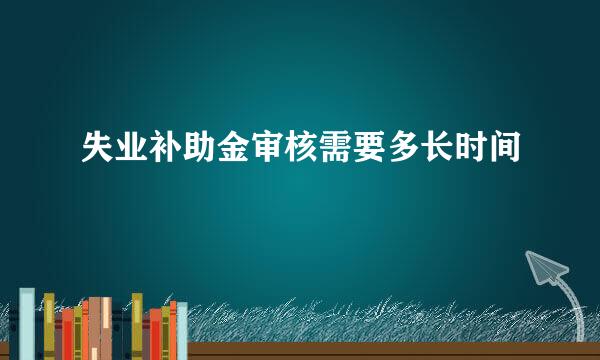 失业补助金审核需要多长时间